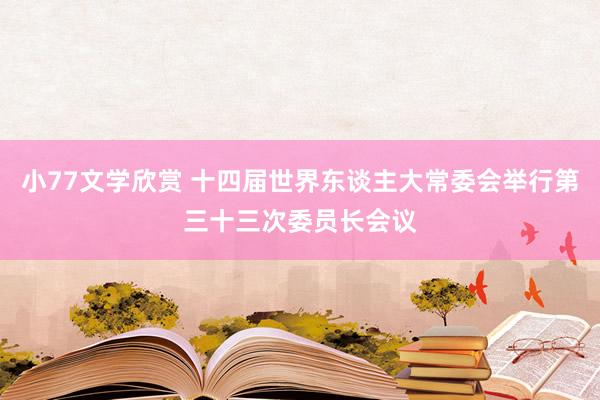 小77文学欣赏 十四届世界东谈主大常委会举行第三十三次委员长会议